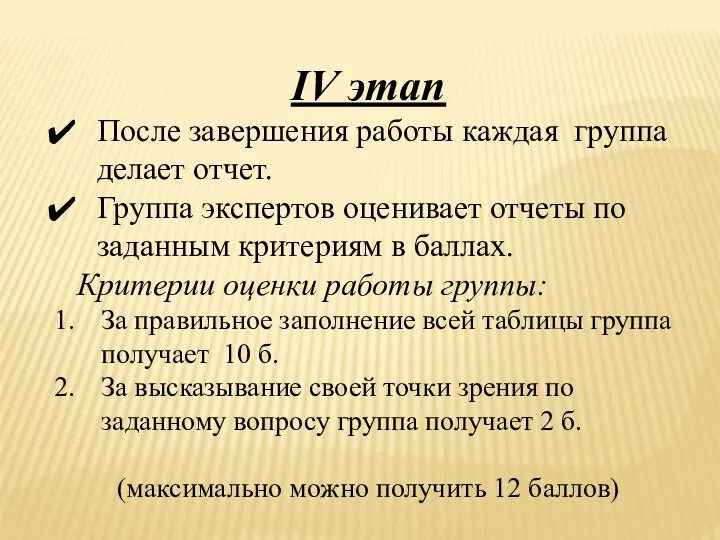 IV этап

✔ После завершения работы каждая группа делает отчет.

✔ Группа экспертов оценивает отчеты по заданным критериям в баллах.

Критерии оценки работы группы:

1. За правильное заполнение всей таблицы группа получает 10 б.
2. За высказывание своей точки зрения по заданному вопросу группа получает 2 б.

(максимально можно получить 12 баллов)